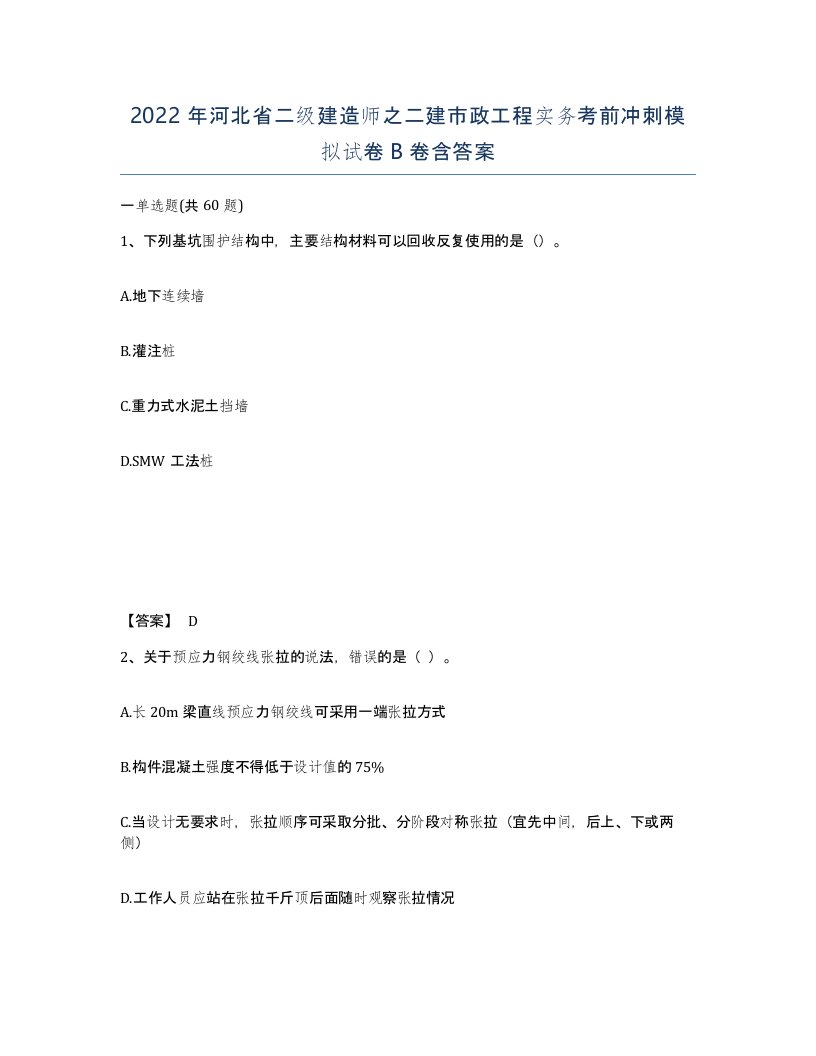 2022 年河北省二级建造师之二建市政工程实务考前冲刺模拟试卷 B 卷含答案

一单选题(共 60 题)

1、下列基坑围护结构中，主要结构材料可以回收反复使用的是（）。

A.地下连续墙

B.灌注桩

C.重力式水泥土挡墙

D.SMW 工法桩

【答案】 D

2、关于预应力钢绞线张拉的说法，错误的是（ ）。

A.长 20m 梁直线预应力钢绞线可采用一端张拉方式

B.构件混凝土强度不得低于设计值的 75%

C.当设计无要求时，张拉顺序可采取分批、分阶段对称张拉（宜先中间，后上、下或两侧）

D.工作人员应站在张拉千斤顶后面随时观察张拉情况